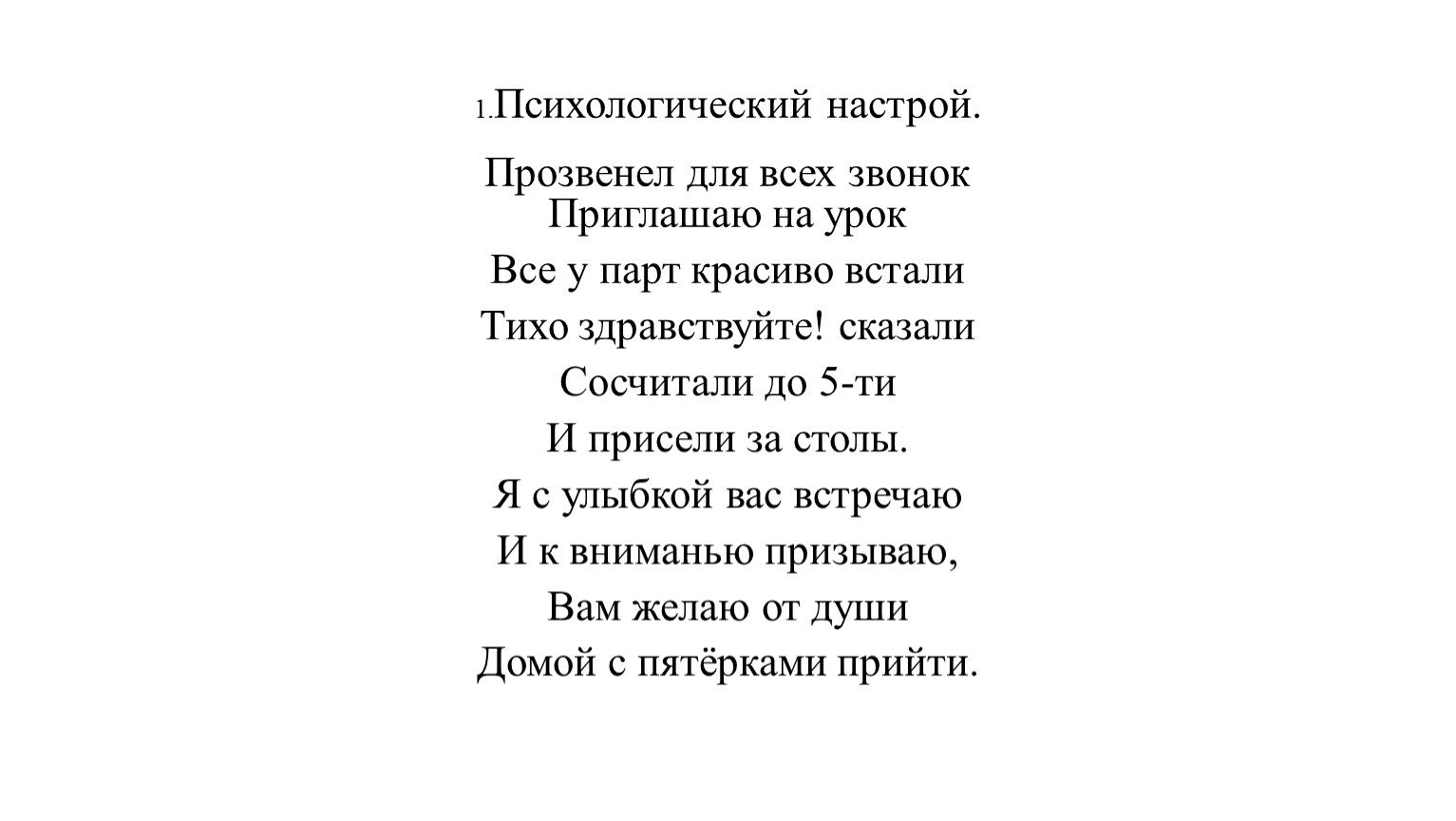 1.Психологический настрой.

Прозвенел для всех звонок
Приглашаю на урок
Все у парт красиво встали
Тихо здравствуйте! сказали
Сосчитали до 5-ти
И присели за столы.
Я с улыбкой вас встречаю
И к вниманью призываю,
Вам желаю от души
Домой с пятёрками прийти.